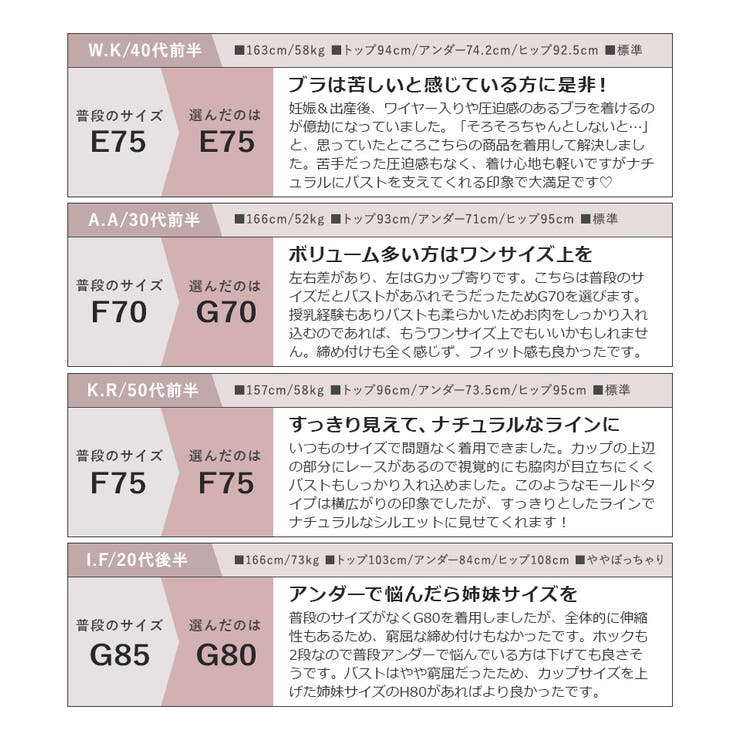 W.K/40代前半 ■163cm/58kg ■トップ94cm/アンダー74.2cm/ヒップ92.5cm ■標準

普段のサイズ
E75

選んだのは
E75

ブラは苦しいと感じている方に是非！
妊娠＆出産後、ワイヤー入りや圧迫感のあるブラを着けるのが億劫になっていました。「そろそろちゃんとしないと…」と、思っていたところこちらの商品を着用して解決しました。苦手だった圧迫感もなく、着け心地も軽いですがナチュラルにバストを支えてくれる印象で大満足です♡

A.A/30代前半 ■166cm/52kg ■トップ93cm/アンダー71cm/ヒップ95cm ■標準

普段のサイズ
F70

選んだのは
G70

ボリューム多い方はワンサイズ上を
左右差があり、左はGカップ寄りです。こちらは普段のサイズだとバストがあふれそうだったためG70を選びます。授乳経験もありバストも柔らかいためお肉をしっかり入れ込むのであれば、もうワンサイズ上でもいいかもしれません。締め付けも全く感じず、フィット感も良かったです。

K.R/50代前半 ■157cm/58kg ■トップ96cm/アンダー73.5cm/ヒップ95cm ■標準

普段のサイズ
F75

選んだのは
F75

すっきり見えて、ナチュラルなラインに
いつものサイズで問題なく着用できました。カップの上辺の部分にレースがあるので視覚的にも脇肉が目立ちにくくバストもしっかり入れ込めました。このようなモールドタイプは横広がりの印象でしたが、すっきりとしたラインでナチュラルなシルエットに見せてくれます！

I.F/20代後半 ■166cm/73kg ■トップ103cm/アンダー84cm/ヒップ108cm ■ややぽっちゃり

普段のサイズ
G85

選んだのは
G80

アンダーで悩んだら姉妹サイズを
普段のサイズがなくG80を着用しましたが、全体的に伸縮性もあるため、窮屈な締め付けもなかったです。ホックも2段なので普段アンダーで悩んでいる方は下げても良さそうです。バストはやや窮屈だったため、カップサイズを上げた姉妹サイズのH80があればより良かったです。